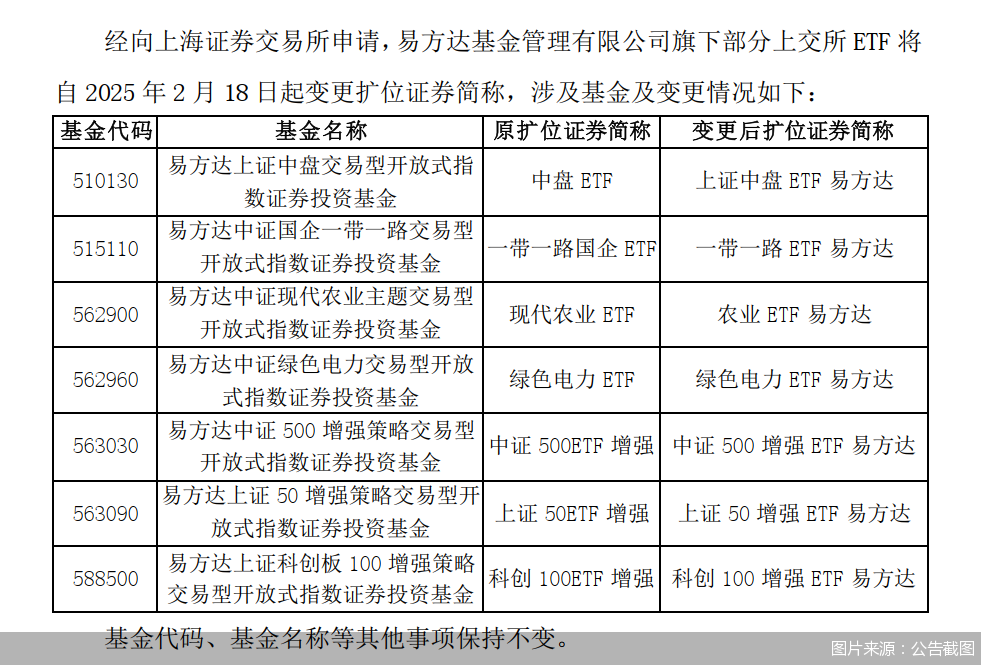 经向上海证券交易所申请，易方达基金管理有限公司旗下部分上交所 ETF 将自 2025 年 2 月 18 日起变更扩位证券简称，涉及基金及变更情况如下：

| 基金代码 | 基金名称 | 原扩位证券简称 | 变更后扩位证券简称 |
|---|---|---|---|
| 510130 | 易方达上证中盘交易型开放式指数证券投资基金 | 中盘 ETF | 上证中盘 ETF 易方达 |
| 515110 | 易方达中证国企一带一路交易型开放式指数证券投资基金 | 一带一路国企 ETF | 一带一路 ETF 易方达 |
| 562900 | 易方达中证现代农业主题交易型开放式指数证券投资基金 | 现代农业 ETF | 农业 ETF 易方达 |
| 562960 | 易方达中证绿色电力交易型开放式指数证券投资基金 | 绿色电力 ETF | 绿色电力 ETF 易方达 |
| 563030 | 易方达中证 500 增强策略交易型开放式指数证券投资基金 | 中证 500ETF 增强 | 中证 500 增强 ETF 易方达 |
| 563090 | 易方达上证 50 增强策略交易型开放式指数证券投资基金 | 上证 50ETF 增强 | 上证 50 增强 ETF 易方达 |
| 588500 | 易方达上证科创板 100 增强策略交易型开放式指数证券投资基金 | 科创 100ETF 增强 | 科创 100 增强 ETF 易方达 |

基金代码、基金名称等其他事项保持不变。

图片来源：公告截图